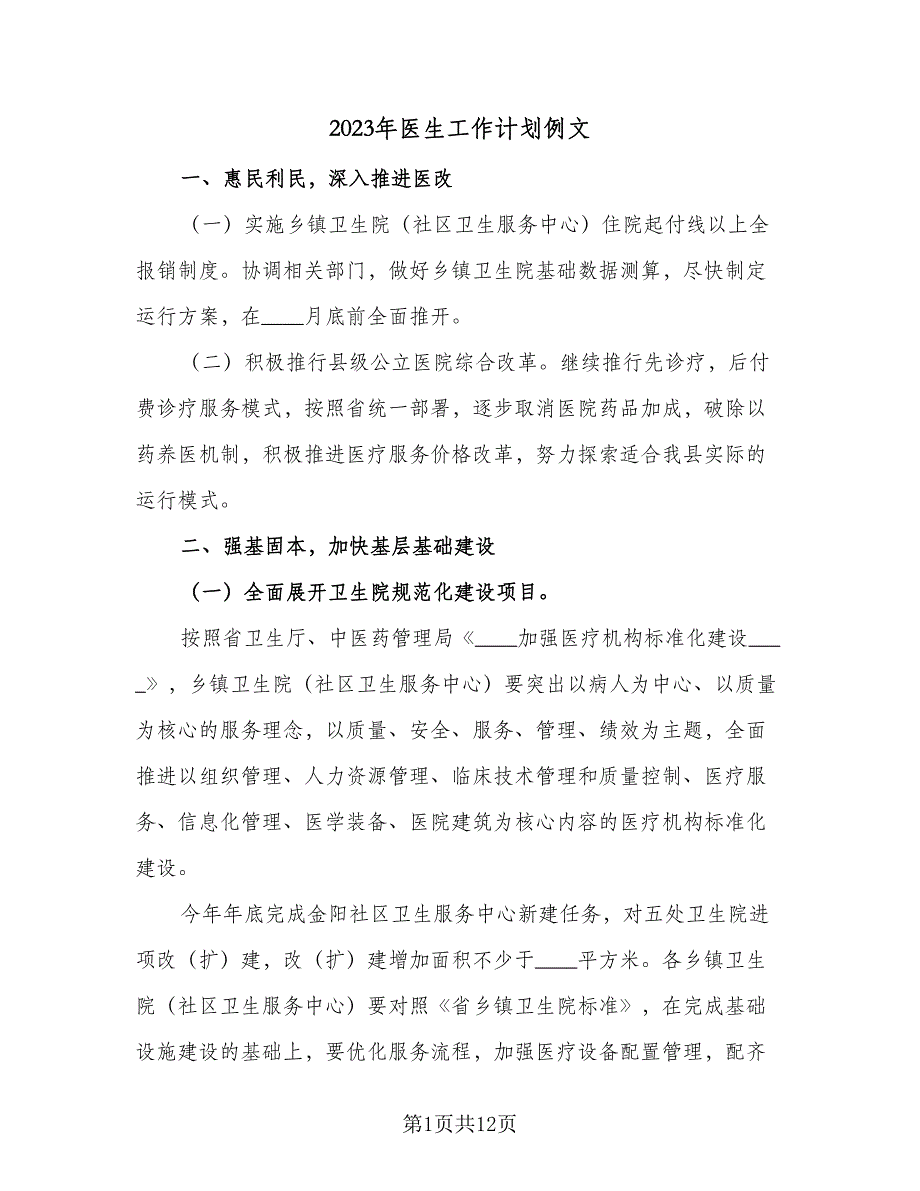 2023年医生工作计划例文

一、惠民利民，深入推进医改

（一）实施乡镇卫生院（社区卫生服务中心）住院起付线以上全报销制度。协调相关部门，做好乡镇卫生院基础数据测算，尽快制定运行方案，在____月底前全面推开。

（二）积极推行县级公立医院综合改革。继续推行先诊疗，后付费诊疗服务模式，按照省统一部署，逐步取消医院药品加成，破除以药养医机制，积极推进医疗服务价格改革，努力探索适合我县实际的运行模式。

二、强基固本，加快基层基础建设

（一）全面展开卫生院规范化建设项目。

按照省卫生厅、中医药管理局《____加强医疗机构标准化建设_____》，乡镇卫生院（社区卫生服务中心）要突出以病人为中心、以质量为核心的服务理念，以质量、安全、服务、管理、绩效为主题，全面推进以组织管理、人力资源管理、临床技术管理和质量控制、医疗服务、信息化管理、医学装备、医院建筑为核心内容的医疗机构标准化建设。

今年年底完成金阳社区卫生服务中心新建任务，对五处卫生院进项改（扩）建，改（扩）建增加面积不少于____平方米。各乡镇卫生院（社区卫生服务中心）要对照《省乡镇卫生院标准》，在完成基础设施建设的基础上，要优化服务流程，加强医疗设备配置管理，配齐

第1页共12页